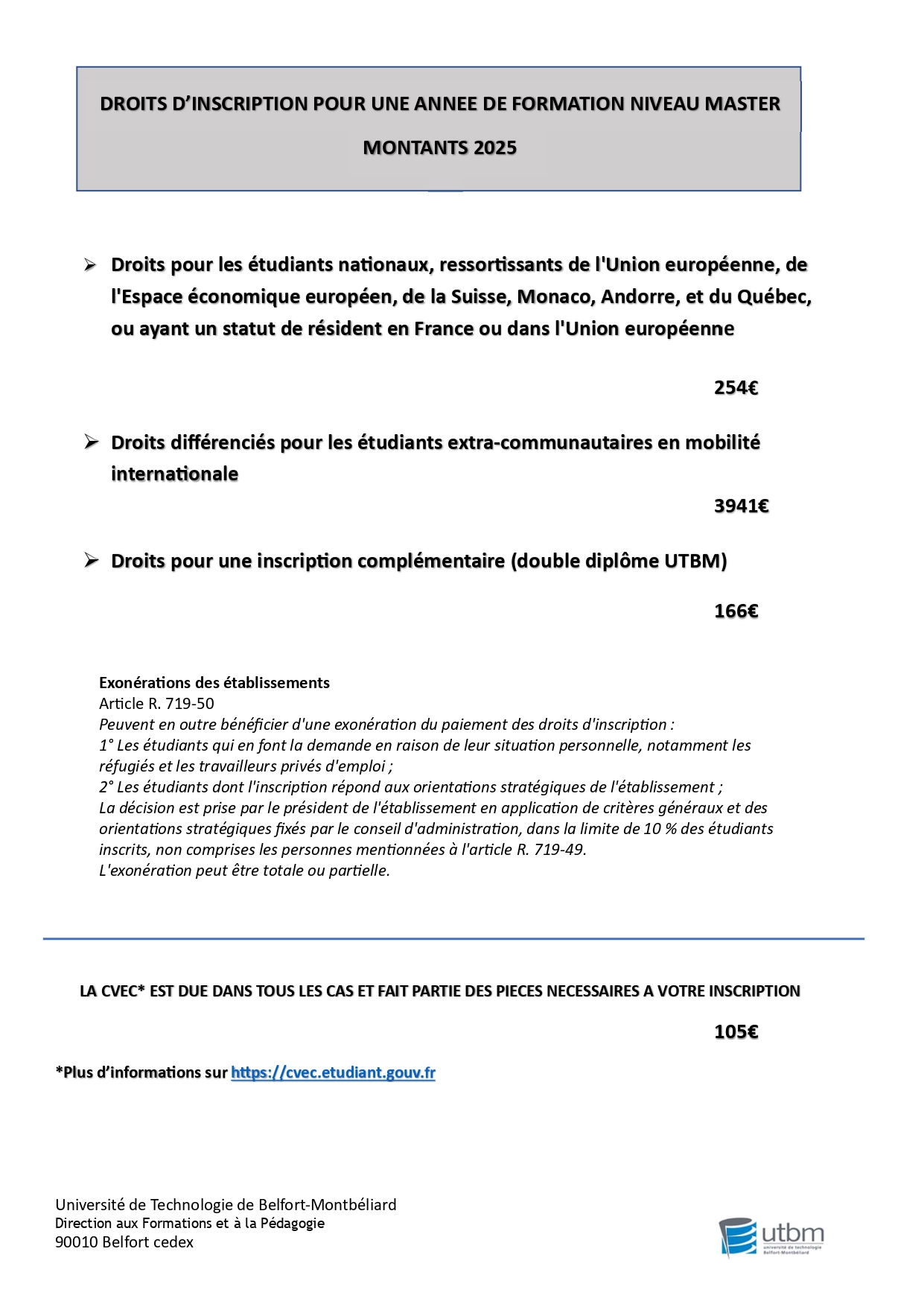 DROITS D'INSCRIPTION POUR UNE ANNEE DE FORMATION NIVEAU MASTER

MONTANTS 2025

➢ Droits pour les étudiants nationaux, ressortissants de l'Union européenne, de l'Espace économique européen, de la Suisse, Monaco, Andorre, et du Québec, ou ayant un statut de résident en France ou dans l'Union européenne

254€

➢ Droits différenciés pour les étudiants extra-communautaires en mobilité internationale

3941€

➢ Droits pour une inscription complémentaire (double diplôme UTBM)

166€

Exonérations des établissements
Article R. 719-50
Peuvent en outre bénéficier d'une exonération du paiement des droits d'inscription :
1° Les étudiants qui en font la demande en raison de leur situation personnelle, notamment les réfugiés et les travailleurs privés d'emploi ;
2° Les étudiants dont l'inscription répond aux orientations stratégiques de l'établissement ;
La décision est prise par le président de l'établissement en application de critères généraux et des orientations stratégiques fixés par le conseil d'administration, dans la limite de 10 % des étudiants inscrits, non comprises les personnes mentionnées à l'article R. 719-49.
L'exonération peut être totale ou partielle.

LA CVEC* EST DUE DANS TOUS LES CAS ET FAIT PARTIE DES PIECES NECESSAIRES A VOTRE INSCRIPTION

105€

*Plus d'informations sur https://cvec.etudiant.gouv.fr

Université de Technologie de Belfort-Montbéliard
Direction aux Formations et à la Pédagogie
90010 Belfort cedex

utbm
université de technologie Belfort-Montbéliard